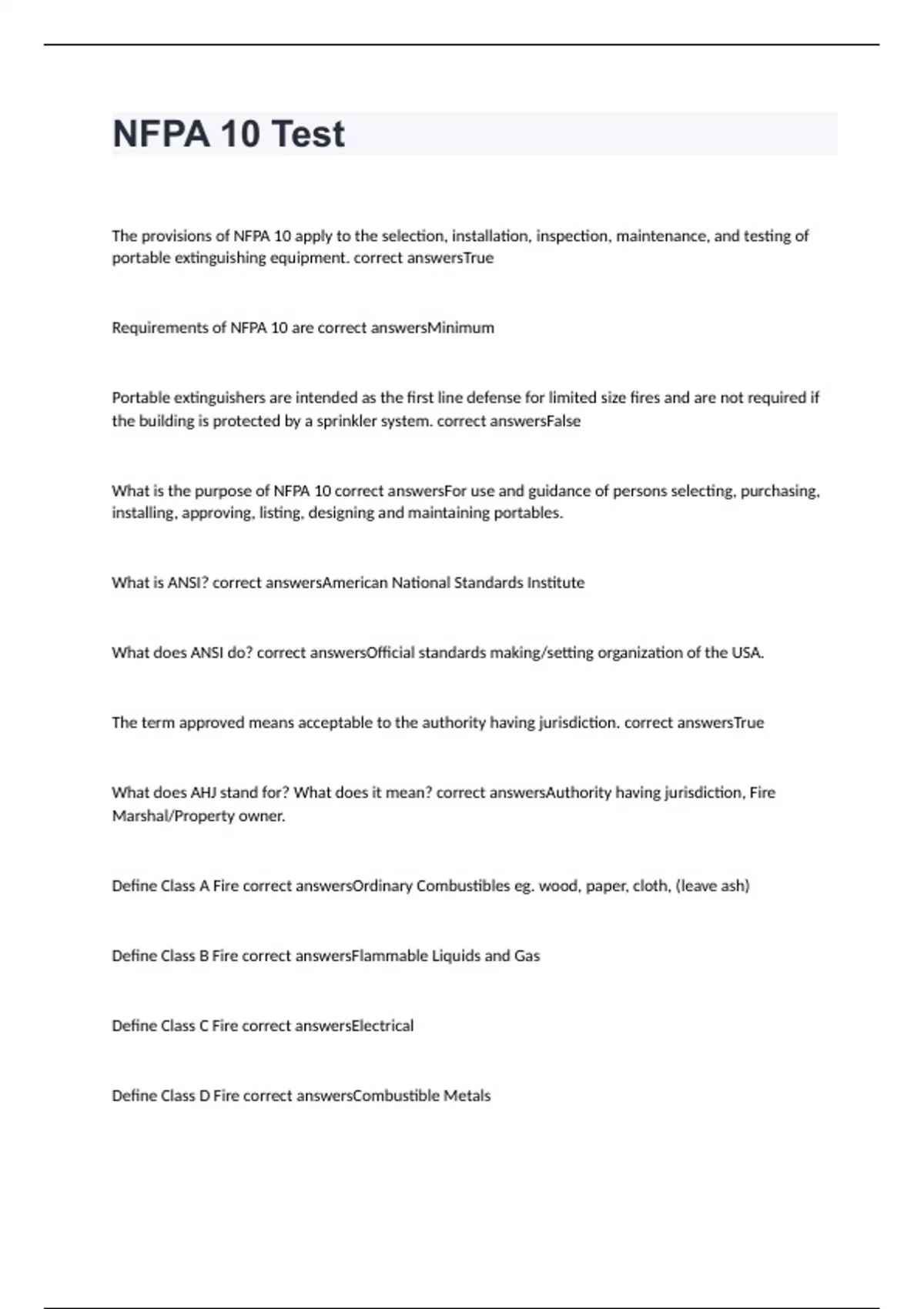 NFPA 10 Test

The provisions of NFPA 10 apply to the selection, installation, inspection, maintenance, and testing of portable extinguishing equipment. correct answersTrue

Requirements of NFPA 10 are correct answersMinimum

Portable extinguishers are intended as the first line defense for limited size fires and are not required if the building is protected by a sprinkler system. correct answersFalse

What is the purpose of NFPA 10 correct answersFor use and guidance of persons selecting, purchasing, installing, approving, listing, designing and maintaining portables.

What is ANSI? correct answersAmerican National Standards Institute

What does ANSI do? correct answersOfficial standards making/setting organization of the USA.

The term approved means acceptable to the authority having jurisdiction. correct answersTrue

What does AHJ stand for? What does it mean? correct answersAuthority having jurisdiction, Fire Marshal/Property owner.

Define Class A Fire correct answersOrdinary Combustibles eg. wood, paper, cloth, (leave ash)

Define Class B Fire correct answersFlammable Liquids and Gas

Define Class C Fire correct answersElectrical

Define Class D Fire correct answersCombustible Metals